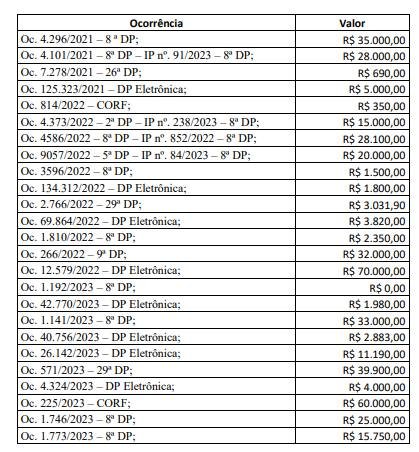 | Ocorrência | Valor |
|---|---|
| Oc. 4.296/2021 – 8 ª DP; | R$ 35.000,00 |
| Oc. 4.101/2021 – 8ª DP – IP nº. 91/2023 – 8ª DP; | R$ 28.000,00 |
| Oc. 7.278/2021 – 26ª DP; | R$ 690,00 |
| Oc. 125.323/2021 – DP Eletrônica; | R$ 5.000,00 |
| Oc. 814/2022 – CORF; | R$ 350,00 |
| Oc. 4.373/2022 – 2ª DP – IP nº. 238/2023 – 8ª DP; | R$ 15.000,00 |
| Oc. 4586/2022 – 8ª DP – IP nº. 852/2022 – 8ª DP; | R$ 28.100,00 |
| Oc. 9057/2022 – 5ª DP – IP nº. 84/2023 – 8ª DP; | R$ 20.000,00 |
| Oc. 3596/2022 – 8ª DP; | R$ 1.500,00 |
| Oc. 134.312/2022 – DP Eletrônica; | R$ 1.800,00 |
| Oc. 2.766/2022 – 29ª DP; | R$ 3.031,90 |
| Oc. 69.864/2022 – DP Eletrônica; | R$ 3.820,00 |
| Oc. 1.810/2022 – 8ª DP; | R$ 2.350,00 |
| Oc. 266/2022 – 9ª DP; | R$ 32.000,00 |
| Oc. 12.579/2022 – DP Eletrônica; | R$ 70.000,00 |
| Oc. 1.192/2023 – 8ª DP; | R$ 0,00 |
| Oc. 42.770/2023 – DP Eletrônica; | R$ 1.980,00 |
| Oc. 1.141/2023 – 8ª DP; | R$ 33.000,00 |
| Oc. 40.756/2023 – DP Eletrônica; | R$ 2.883,00 |
| Oc. 26.142/2023 – DP Eletrônica; | R$ 11.190,00 |
| Oc. 571/2023 – 29ª DP; | R$ 39.900,00 |
| Oc. 4.324/2023 – DP Eletrônica; | R$ 4.000,00 |
| Oc. 225/2023 – CORF; | R$ 60.000,00 |
| Oc. 1.746/2023 – 8ª DP; | R$ 25.000,00 |
| Oc. 1.773/2023 – 8ª DP; | R$ 15.750,00 |